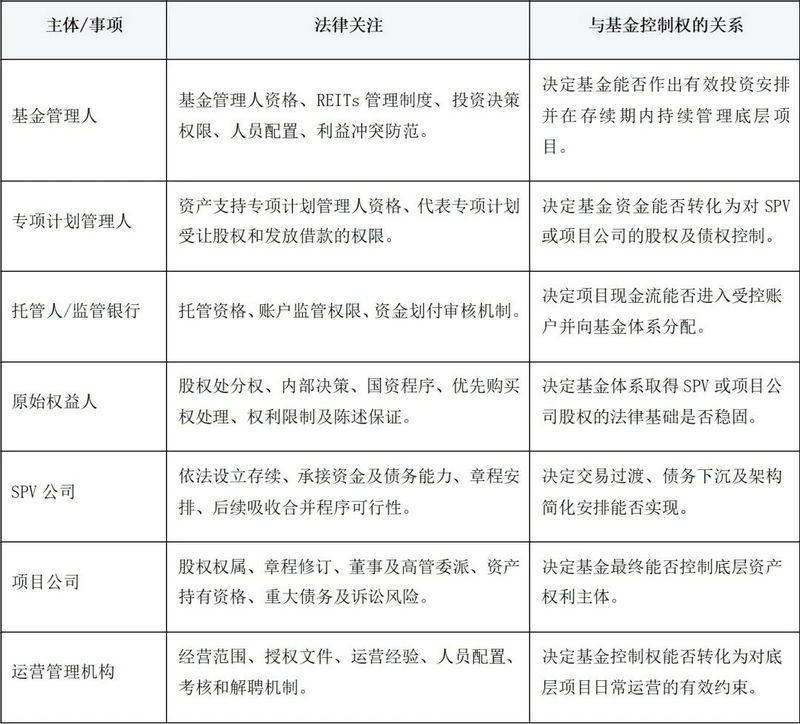 | 主体/事项 | 法律关注 | 与基金控制权的关系 |
|---|---|---|
| 基金管理人 | 基金管理人资格、REITs管理制度、投资决策权限、人员配置、利益冲突防范。 | 决定基金能否作出有效投资安排并在存续期内持续管理底层项目。 |
| 专项计划管理人 | 资产支持专项计划管理人资格、代表专项计划受让股权和发放借款的权限。 | 决定基金资金能否转化为对SPV或项目公司的股权及债权控制。 |
| 托管人/监管银行 | 托管资格、账户监管权限、资金划付审核机制。 | 决定项目现金流能否进入受控账户并向基金体系分配。 |
| 原始权益人 | 股权处分权、内部决策、国资程序、优先购买权处理、权利限制及陈述保证。 | 决定基金体系取得SPV或项目公司股权的法律基础是否稳固。 |
| SPV公司 | 依法设立存续、承接资金及债务能力、章程安排、后续吸收合并程序可行性。 | 决定交易过渡、债务下沉及架构简化安排能否实现。 |
| 项目公司 | 股权权属、章程修订、董事及高管委派、资产持有资格、重大债务及诉讼风险。 | 决定基金最终能否控制底层资产权利主体。 |
| 运营管理机构 | 经营范围、授权文件、运营经验、人员配置、考核和解聘机制。 | 决定基金控制权能否转化为对底层项目日常运营的有效约束。 |